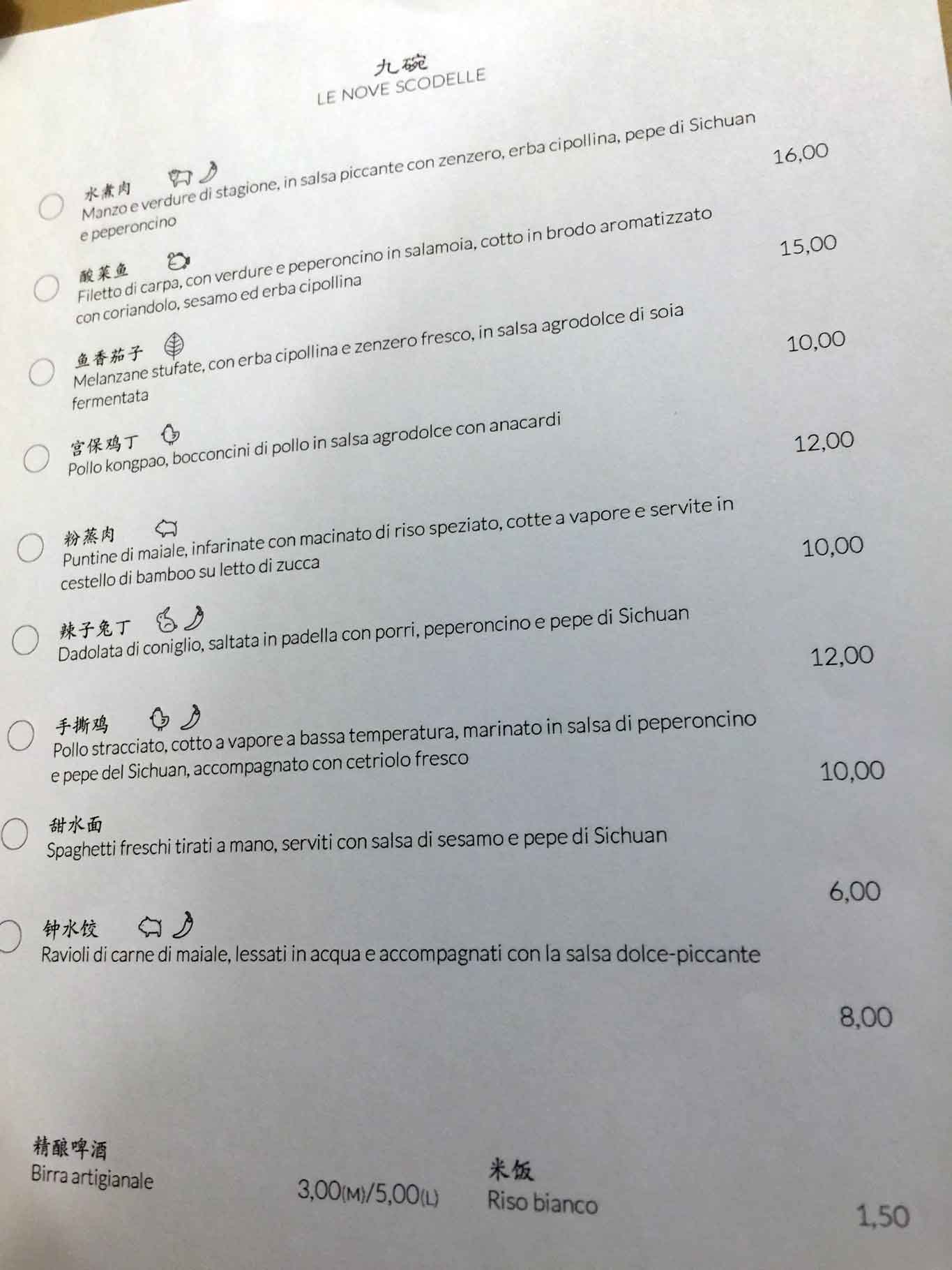 九碗
LE NOVE SCODELLE

水煮肉
Manzo e verdure di stagione, in salsa piccante con zenzero, erba cipollina, pepe di Sichuan e peperoncino
16,00

酸菜鱼
Filetto di carpa, con verdure e peperoncino in salamoia, cotto in brodo aromatizzato con coriandolo, sesamo ed erba cipollina
15,00

鱼香茄子
Melanzane stufate, con erba cipollina e zenzero fresco, in salsa agrodolce di soia fermentata
10,00

宫保鸡丁
Pollo kongpao, bocconcini di pollo in salsa agrodolce con anacardi
12,00

粉蒸肉
Puntine di maiale, infarinate con macinato di riso speziato, cotte a vapore e servite in cestello di bamboo su letto di zucca
10,00

辣子兔丁
Dadolata di coniglio, saltata in padella con porri, peperoncino e pepe di Sichuan
12,00

手撕鸡
Pollo stracciato, cotto a vapore a bassa temperatura, marinato in salsa di peperoncino e pepe del Sichuan, accompagnato con cetriolo fresco
10,00

甜水面
Spaghetti freschi tirati a mano, serviti con salsa di sesamo e pepe di Sichuan
6,00

钟水饺
Ravioli di carne di maiale, lessati in acqua e accompagnati con la salsa dolce-piccante
8,00

精酿啤酒
Birra artigianale
3,00(M)/5,00(L)

米饭
Riso bianco
1,50